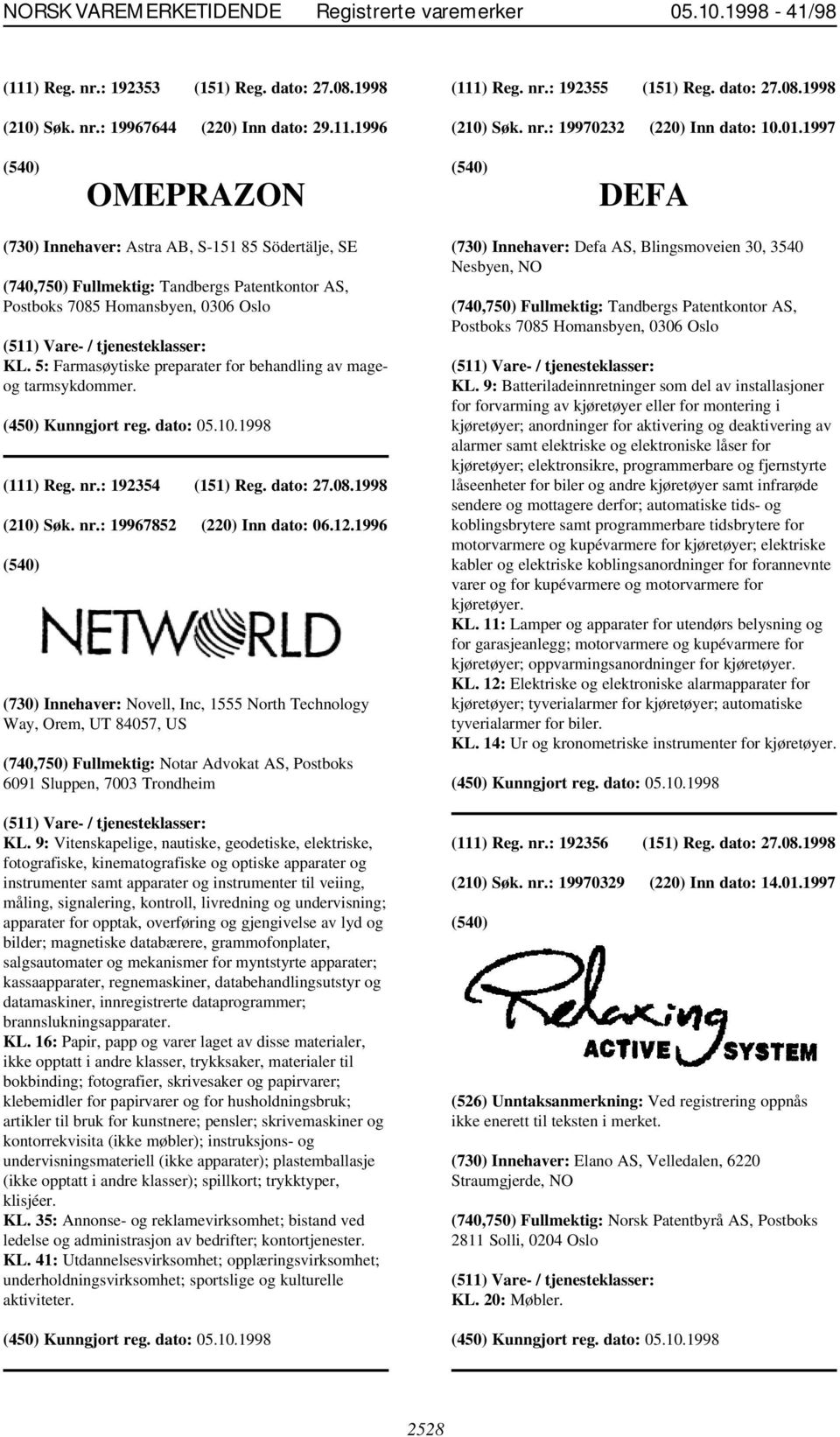 NORSK VAREMERKETIDENDE Registrerte varemerker 05.10.1998 - 41/98

(111) Reg. nr.: 192353 (151) Reg. dato: 27.08.1998

(210) Søk. nr.: 19967644 (220) Inn dato: 29.11.1996

(540)

OMEPRAZON

(730) Innehaver: Astra AB, S-151 85 Södertälje, SE

(740,750) Fullmektig: Tandbergs Patentkontor AS, Postboks 7085 Homansbyen, 0306 Oslo

(511) Vare- / tjenesteklasser:
KL. 5: Farmasøytiske preparater for behandling av mage- og tarmsykdommer.

(450) Kunngjort reg. dato: 05.10.1998

(111) Reg. nr.: 192354 (151) Reg. dato: 27.08.1998

(210) Søk. nr.: 19967852 (220) Inn dato: 06.12.1996

(540)

NETWORLD

(730) Innehaver: Novell, Inc, 1555 North Technology Way, Orem, UT 84057, US

(740,750) Fullmektig: Notar Advokat AS, Postboks 6091 Sluppen, 7003 Trondheim

(511) Vare- / tjenesteklasser:
KL. 9: Vitenskapelige, nautiske, geodetiske, elektriske, fotografiske, kinematografiske og optiske apparater og instrumenter samt apparater og instrumenter til veiing, måling, signalering, kontroll, livredning og undervisning; apparater for opptak, overføring og gjengivelse av lyd og bilder; magnetiske databærere, grammofonplater, salgsautomater og mekanismer for myntstyrte apparater; kassaapparater, regnemaskiner, databehandlingsutstyr og datamaskiner, innregistrerte dataprogrammer; brannslukningsapparater.
KL. 16: Papir, papp og varer laget av disse materialer, ikke opptatt i andre klasser, trykksaker, materialer til bokbinding; fotografier, skrivesaker og papirvarer; klebemidler for papirvarer og for husholdningsbruk; artikler til bruk for kunstnere; pensler; skrivemaskiner og kontorrekvisita (ikke møbler); instruksjons- og undervisningsmateriell (ikke apparater); plastemballasje (ikke opptatt i andre klasser); spillkort; trykktyper, klisjéer.
KL. 35: Annonse- og reklamevirksomhet; bistand ved ledelse og administrasjon av bedrifter; kontortjenester.
KL. 41: Utdannelsesvirksomhet; opplæringsvirksomhet; underholdningsvirksomhet; sportslige og kulturelle aktiviteter.

(450) Kunngjort reg. dato: 05.10.1998

(111) Reg. nr.: 192355 (151) Reg. dato: 27.08.1998

(210) Søk. nr.: 19970232 (220) Inn dato: 10.01.1997

(540)

DEFA

(730) Innehaver: Defa AS, Blingsmoveien 30, 3540 Nesbyen, NO

(740,750) Fullmektig: Tandbergs Patentkontor AS, Postboks 7085 Homansbyen, 0306 Oslo

(511) Vare- / tjenesteklasser:
KL. 9: Batteriladeinnretninger som del av installasjoner for forvarming av kjøretøyer eller for montering i kjøretøyer; anordninger for aktivering og deaktivering av alarmer samt elektriske og elektroniske låser for kjøretøyer; elektronsikre, programmerbare og fjernstyrte låseenheter for biler og andre kjøretøyer samt infrarøde sendere og mottagere derfor; automatiske tids- og koblingsbrytere samt programmerbare tidsbrytere for motorvarmere og kupévarmere for kjøretøyer; elektriske kabler og elektriske koblingsanordninger for forannevnte varer og for kupévarmere og motorvarmere for kjøretøyer.
KL. 11: Lamper og apparater for utendørs belysning og for garasjeanlegg; motorvarmere og kupévarmere for kjøretøyer; oppvarmingsanordninger for kjøretøyer.
KL. 12: Elektriske og elektroniske alarmapparater for kjøretøyer; tyverialarmer for kjøretøyer; automatiske tyverialarmer for biler.
KL. 14: Ur og kronometriske instrumenter for kjøretøyer.

(450) Kunngjort reg. dato: 05.10.1998

(111) Reg. nr.: 192356 (151) Reg. dato: 27.08.1998

(210) Søk. nr.: 19970329 (220) Inn dato: 14.01.1997

(540)

Relaxing
ACTIVE SYSTEM

(526) Unntaksanmerkning: Ved registrering oppnås ikke enerett til teksten i merket.

(730) Innehaver: Elano AS, Velledalen, 6220 Straumgjerde, NO

(740,750) Fullmektig: Norsk Patentbyrå AS, Postboks 2811 Solli, 0204 Oslo

(511) Vare- / tjenesteklasser:
KL. 20: Møbler.

(450) Kunngjort reg. dato: 05.10.1998

2528